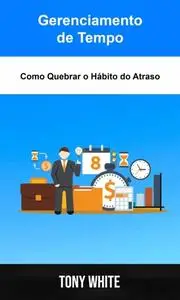 Gerenciamento de Tempo

Como Quebrar o Hábito do Atraso

8

$

$

TONY WHITE